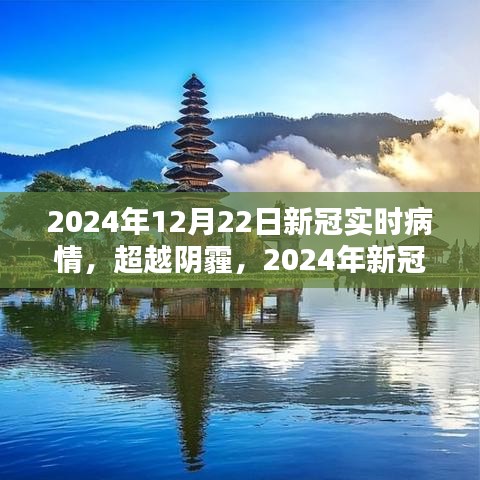 2024年12月22日新冠实时病情，超越阴霾，2024年新冠